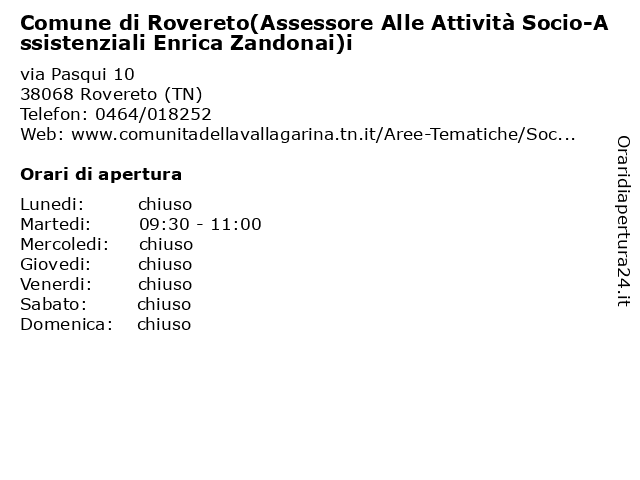 Comune di Rovereto(Assessore Alle Attività Socio-Assistenziali Enrica Zandonai)i

via Pasqui 10
38068 Rovereto (TN)
Telefon: 0464/018252
Web: www.comunitadellavallagarina.tn.it/Aree-Tematiche/Soc...

Orari di apertura

| | |
|---|---|
| Lunedi: | chiuso |
| Martedi: | 09:30 - 11:00 |
| Mercoledi: | chiuso |
| Giovedi: | chiuso |
| Venerdi: | chiuso |
| Sabato: | chiuso |
| Domenica: | chiuso |

Oraridiapertura24.it